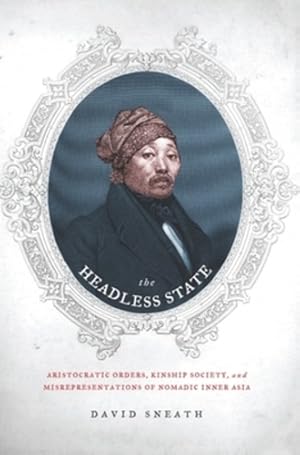 the
HEADLESS STATE

ARISTOCRATIC ORDERS, KINSHIP SOCIETY, and MISREPRESENTATIONS OF NOMADIC INNER ASIA

DAVID SNEATH